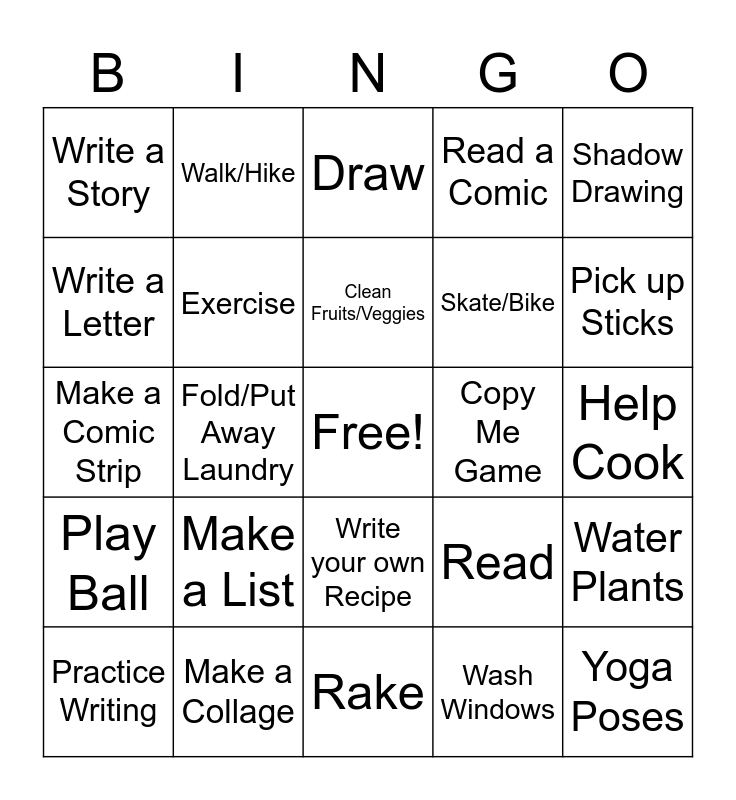 | B | I | N | G | O |
|---|---|---|---|---|
| Write a Story | Walk/Hike | Draw | Read a Comic | Shadow Drawing |
| Write a Letter | Exercise | Clean Fruits/Veggies | Skate/Bike | Pick up Sticks |
| Make a Comic Strip | Fold/Put Away Laundry | Free! | Copy Me Game | Help Cook |
| Play Ball | Make a List | Write your own Recipe | Read | Water Plants |
| Practice Writing | Make a Collage | Rake | Wash Windows | Yoga Poses |